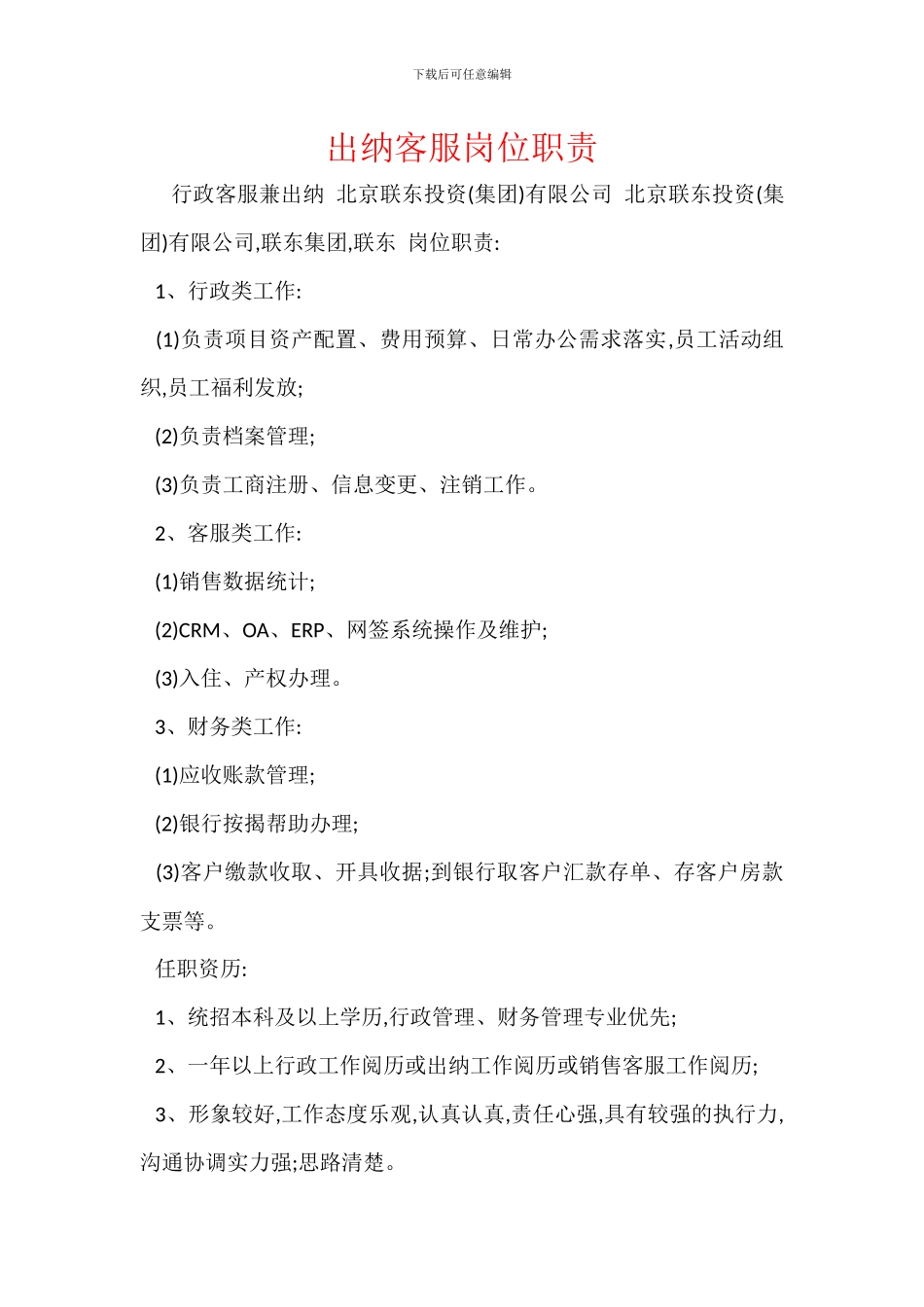 下载后可任意编辑

出纳客服岗位职责

行政客服兼出纳 北京联东投资(集团)有限公司 北京联东投资(集团)有限公司,联东集团,联东 岗位职责:

1、行政类工作:

(1)负责项目资产配置、费用预算、日常办公需求落实,员工活动组织,员工福利发放;

(2)负责档案管理;

(3)负责工商注册、信息变更、注销工作。

2、客服类工作:

(1)销售数据统计;

(2)CRM、OA、ERP、网签系统操作及维护;

(3)入住、产权办理。

3、财务类工作:

(1)应收账款管理;

(2)银行按揭帮助办理;

(3)客户缴款收取、开具收据;到银行取客户汇款存单、存客户房款支票等。

任职资历:

1、统招本科及以上学历,行政管理、财务管理专业优先;

2、一年以上行政工作阅历或出纳工作阅历或销售客服工作阅历;

3、形象较好,工作态度乐观,认真认真,责任心强,具有较强的执行力,沟通协调实力强;思路清楚。